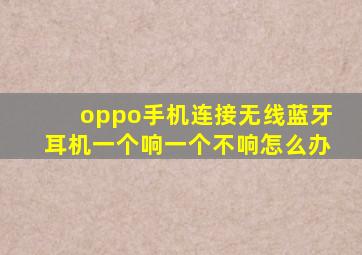 oppo手机连接无线蓝牙耳机一个响一个不响怎么办